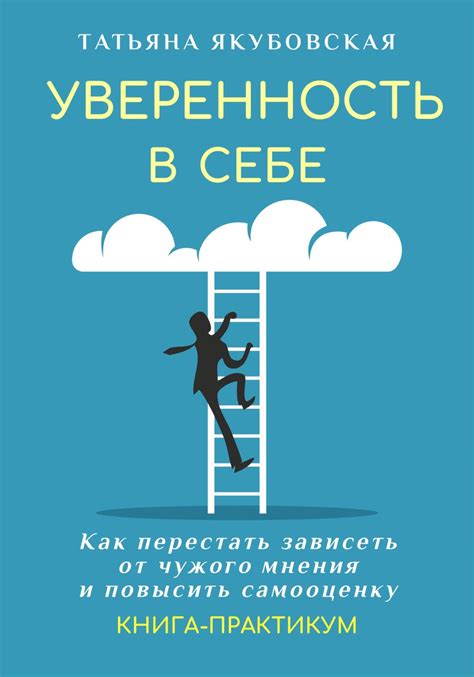 ТАТЬЯНА ЯКУБОВСКАЯ

УВЕРЕННОСТЬ В СЕБЕ

Как перестать зависеть от чужого мнения и повысить самооценку

КНИГА-ПРАКТИКУМ